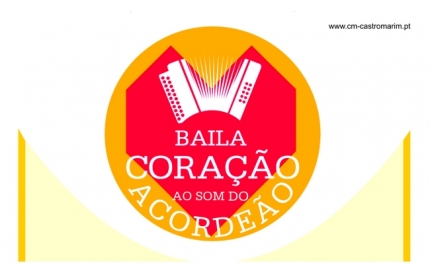 www.cm-castromarim.pt

BAILA
CORAÇÃO
AO SOM DO
ACORDEÃO